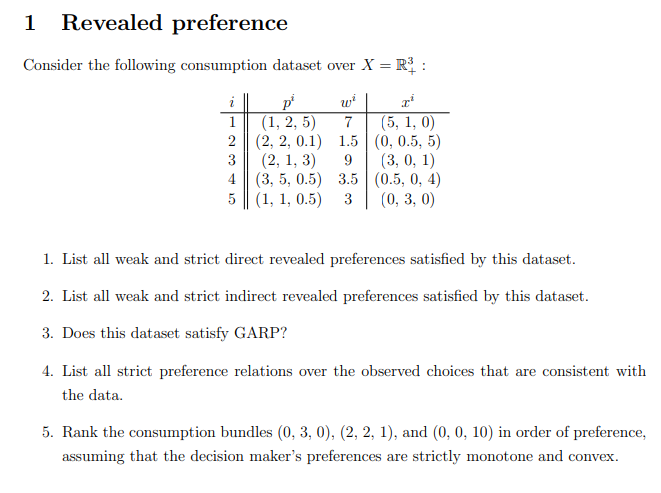 1 Revealed preference

Consider the following consumption dataset over $X = \mathbb{R}^3_+$ :

| $i$ | $p^i$ | $w^i$ | $x^i$ |
|---|---|---|---|
| 1 | (1, 2, 5) | 7 | (5, 1, 0) |
| 2 | (2, 2, 0.1) | 1.5 | (0, 0.5, 5) |
| 3 | (2, 1, 3) | 9 | (3, 0, 1) |
| 4 | (3, 5, 0.5) | 3.5 | (0.5, 0, 4) |
| 5 | (1, 1, 0.5) | 3 | (0, 3, 0) |

1. List all weak and strict direct revealed preferences satisfied by this dataset.

2. List all weak and strict indirect revealed preferences satisfied by this dataset.

3. Does this dataset satisfy GARP?

4. List all strict preference relations over the observed choices that are consistent with the data.

5. Rank the consumption bundles (0, 3, 0), (2, 2, 1), and (0, 0, 10) in order of preference, assuming that the decision maker's preferences are strictly monotone and convex.